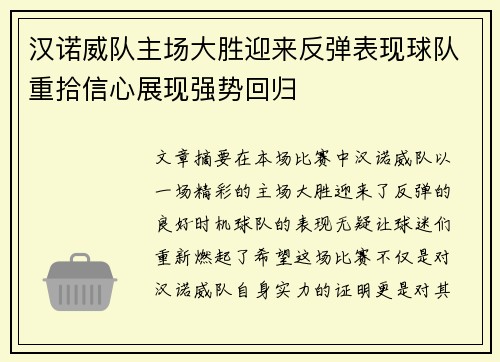 汉诺威队主场大胜迎来反弹表现球队重拾信心展现强势回归

文章摘要在本场比赛中汉诺威队以一场精彩的主场大胜迎来了反弹的良好时机球队的表现无疑让球迷们重新燃起了希望这场比赛不仅是对汉诺威队自身实力的证明更是对其